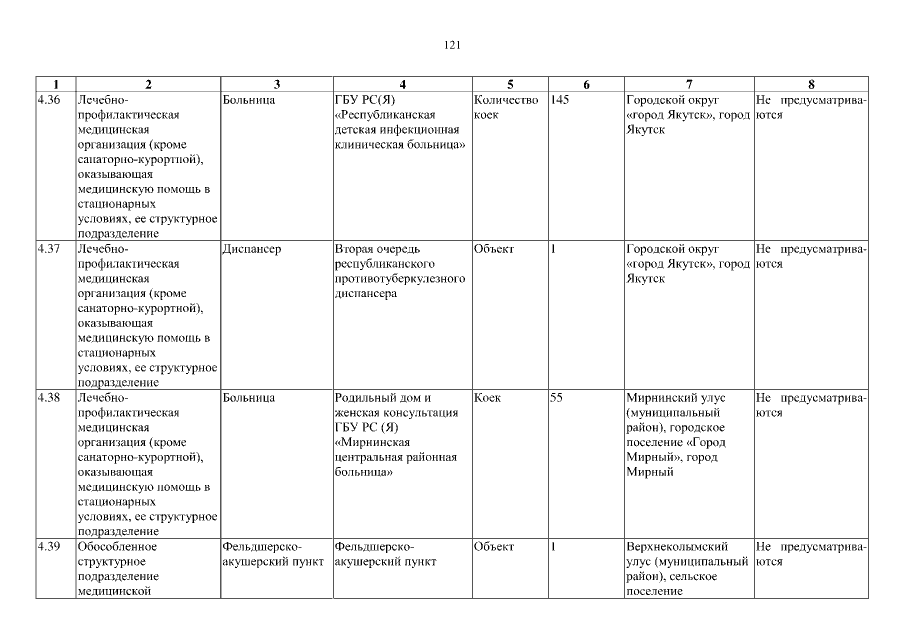 121

| 1 | 2 | 3 | 4 | 5 | 6 | 7 | 8 |
|---|---|---|---|---|---|---|---|
| 4.36 | Лечебно-профилактическая медицинская организация (кроме санаторно-курортной), оказывающая медицинскую помощь в стационарных условиях, ее структурное подразделение | Больница | ГБУ РС(Я) «Республиканская детская инфекционная клиническая больница» | Количество коек | 145 | Городской округ «город Якутск», город Якутск | Не предусматриваются |
| 4.37 | Лечебно-профилактическая медицинская организация (кроме санаторно-курортной), оказывающая медицинскую помощь в стационарных условиях, ее структурное подразделение | Диспансер | Вторая очередь республиканского противотуберкулезного диспансера | Объект | 1 | Городской округ «город Якутск», город Якутск | Не предусматриваются |
| 4.38 | Лечебно-профилактическая медицинская организация (кроме санаторно-курортной), оказывающая медицинскую помощь в стационарных условиях, ее структурное подразделение | Больница | Родильный дом и женская консультация ГБУ РС (Я) «Мирнинская центральная районная больница» | Коек | 55 | Мирнинский улус (муниципальный район), городское поселение «Город Мирный», город Мирный | Не предусматриваются |
| 4.39 | Обособленное структурное подразделение медицинской | Фельдшерско-акушерский пункт | Фельдшерско-акушерский пункт | Объект | 1 | Верхнеколымский улус (муниципальный район), сельское поселение | Не предусматриваются |